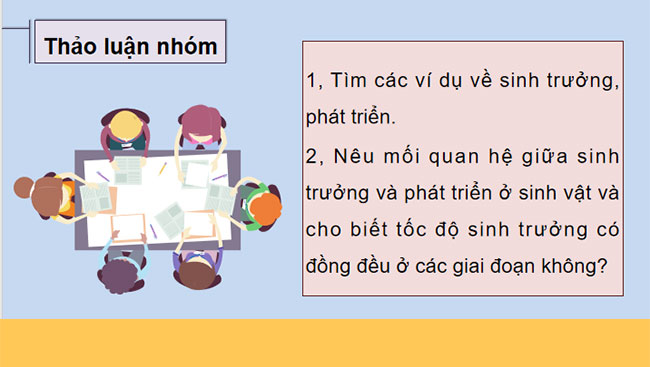 Thảo luận nhóm

1, Tìm các ví dụ về sinh trưởng, phát triển.

2, Nêu mối quan hệ giữa sinh trưởng và phát triển ở sinh vật và cho biết tốc độ sinh trưởng có đồng đều ở các giai đoạn không?